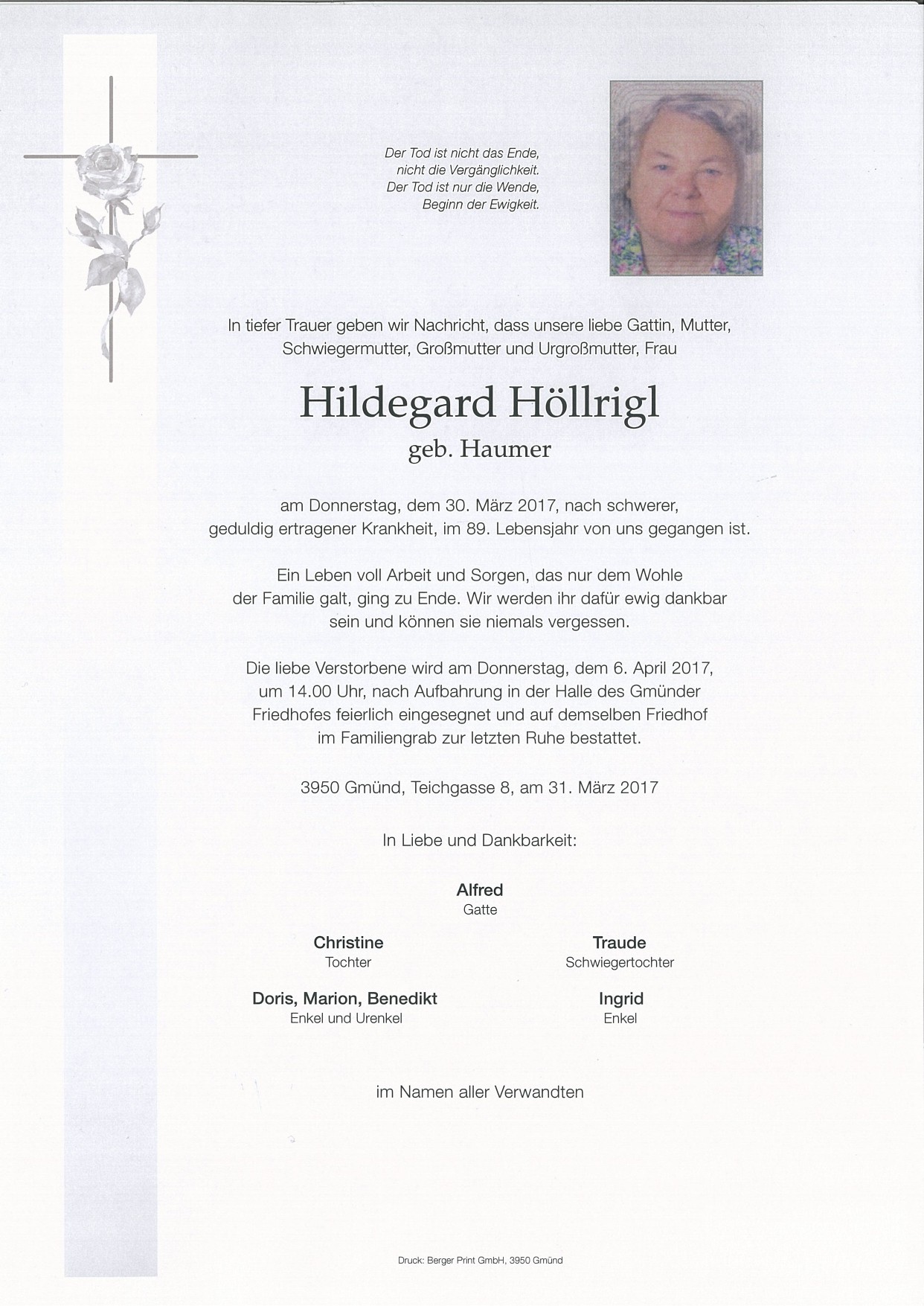 Der Tod ist nicht das Ende,
nicht die Vergänglichkeit.
Der Tod ist nur die Wende,
Beginn der Ewigkeit.

In tiefer Trauer geben wir Nachricht, dass unsere liebe Gattin, Mutter, Schwiegermutter, Großmutter und Urgroßmutter, Frau

Hildegard Höllrigl
geb. Haumer

am Donnerstag, dem 30. März 2017, nach schwerer, geduldig ertragener Krankheit, im 89. Lebensjahr von uns gegangen ist.

Ein Leben voll Arbeit und Sorgen, das nur dem Wohle der Familie galt, ging zu Ende. Wir werden ihr dafür ewig dankbar sein und können sie niemals vergessen.

Die liebe Verstorbene wird am Donnerstag, dem 6. April 2017, um 14.00 Uhr, nach Aufbahrung in der Halle des Gmünder Friedhofes feierlich eingesegnet und auf demselben Friedhof im Familiengrab zur letzten Ruhe bestattet.

3950 Gmünd, Teichgasse 8, am 31. März 2017

In Liebe und Dankbarkeit:

Alfred
Gatte

Christine
Tochter

Traude
Schwiegertochter

Doris, Marion, Benedikt
Enkel und Urenkel

Ingrid
Enkel

im Namen aller Verwandten

Druck: Berger Print GmbH, 3950 Gmünd